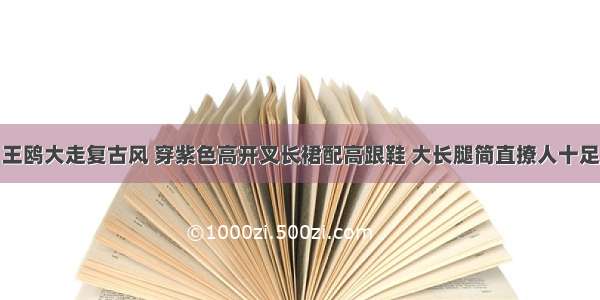 王鸥大走复古风 穿紫色高开叉长裙配高跟鞋 大长腿简直撩人十足

©1000zi.500zi.com